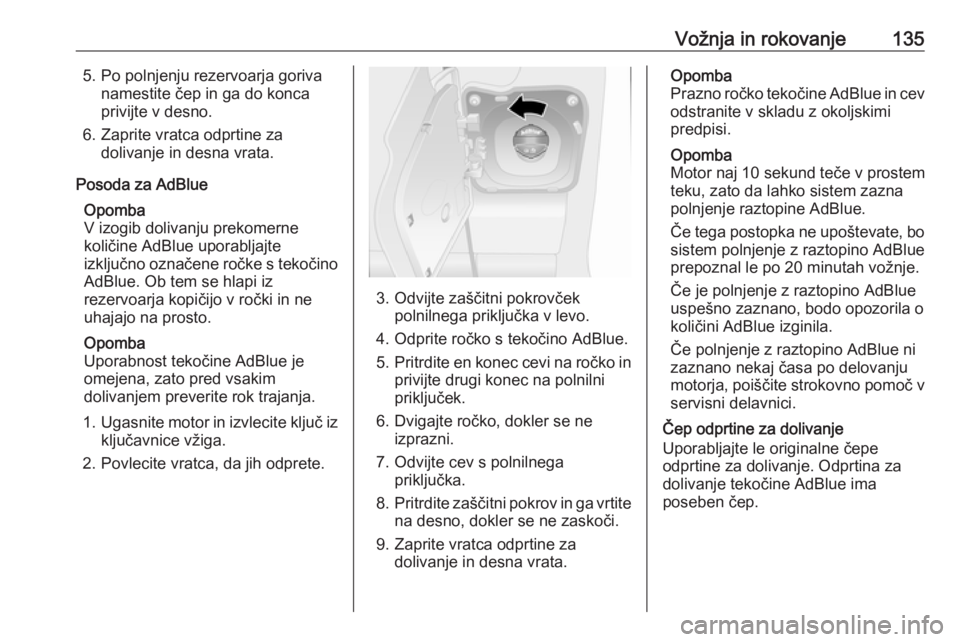 Vožnja in rokovanje 135

5. Po polnjenju rezervoarja goriva namestite čep in ga do konca privijte v desno.
6. Zaprite vratca odprtine za dolivanje in desna vrata.

Posoda za AdBlue

Opomba
V izogib dolivanju prekomerne količine AdBlue uporabljajte izključno označene ročke s tekočino AdBlue. Ob tem se hlapi iz rezervoarja kopičijo v ročki in ne uhajajo na prosto.

Opomba
Uporabnost tekočine AdBlue je omejena, zato pred vsakim dolivanjem preverite rok trajanja.

1. Ugasnite motor in izvlecite ključ iz ključavnice vžiga.
2. Povlecite vratca, da jih odprete.

3. Odvijte zaščitni pokrovček polnilnega priključka v levo.
4. Odprite ročko s tekočino AdBlue.
5. Pritrdite en konec cevi na ročko in privijte drugi konec na polnilni priključek.
6. Dvigajte ročko, dokler se ne izprazni.
7. Odvijte cev s polnilnega priključka.
8. Pritrdite zaščitni pokrov in ga vrtite na desno, dokler se ne zaskoči.
9. Zaprite vratca odprtine za dolivanje in desna vrata.

Opomba
Prazno ročko tekočine AdBlue in cev odstranite v skladu z okoljskimi predpisi.

Opomba
Motor naj 10 sekund teče v prostem teku, zato da lahko sistem zazna polnjenje raztopine AdBlue.

Če tega postopka ne upoštevate, bo sistem polnjenje z raztopino AdBlue prepoznal le po 20 minutah vožnje.

Če je polnjenje z raztopino AdBlue uspešno zaznano, bodo opozorila o količini AdBlue izginila.

Če polnjenje z raztopino AdBlue ni zaznano nekaj časa po delovanju motorja, poiščite strokovno pomoč v servisni delavnici.

Čep odprtine za dolivanje
Uporabljajte le originalne čepe odprtine za dolivanje. Odprtina za dolivanje tekočine AdBlue ima poseben čep.

carmanualsonline.info